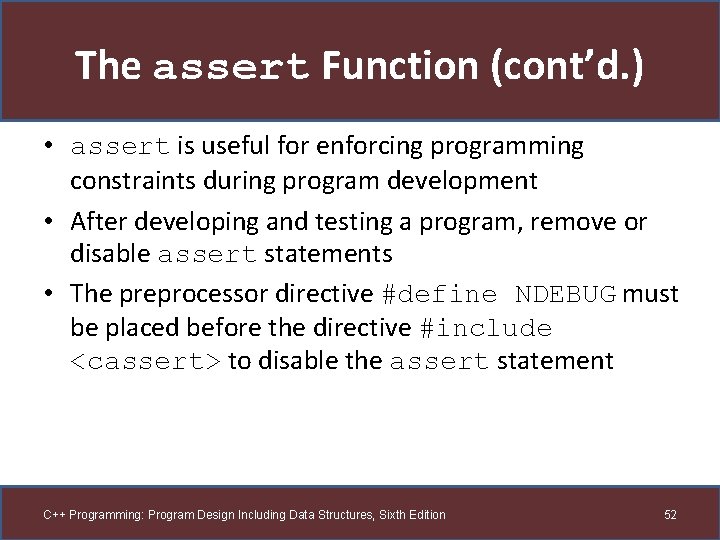 The assert Function (cont'd.)

• assert is useful for enforcing programming constraints during program development

• After developing and testing a program, remove or disable assert statements

• The preprocessor directive #define NDEBUG must be placed before the directive #include <cassert> to disable the assert statement

C++ Programming: Program Design Including Data Structures, Sixth Edition

52